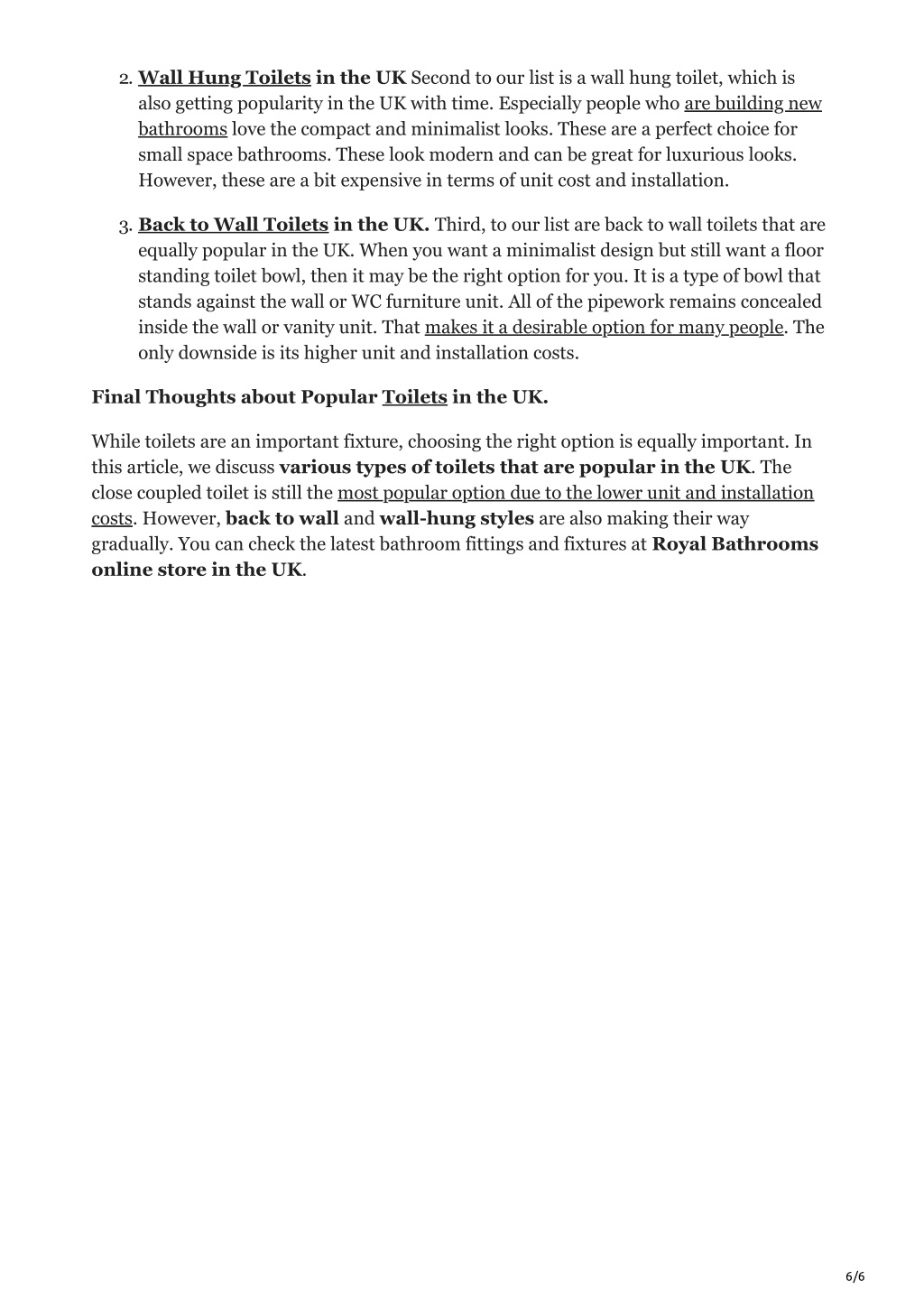 2. Wall Hung Toilets in the UK Second to our list is a wall hung toilet, which is also getting popularity in the UK with time. Especially people who are building new bathrooms love the compact and minimalist looks. These are a perfect choice for small space bathrooms. These look modern and can be great for luxurious looks. However, these are a bit expensive in terms of unit cost and installation.

3. Back to Wall Toilets in the UK. Third, to our list are back to wall toilets that are equally popular in the UK. When you want a minimalist design but still want a floor standing toilet bowl, then it may be the right option for you. It is a type of bowl that stands against the wall or WC furniture unit. All of the pipework remains concealed inside the wall or vanity unit. That makes it a desirable option for many people. The only downside is its higher unit and installation costs.

Final Thoughts about Popular Toilets in the UK.

While toilets are an important fixture, choosing the right option is equally important. In this article, we discuss various types of toilets that are popular in the UK. The close coupled toilet is still the most popular option due to the lower unit and installation costs. However, back to wall and wall-hung styles are also making their way gradually. You can check the latest bathroom fittings and fixtures at Royal Bathrooms online store in the UK.

6/6